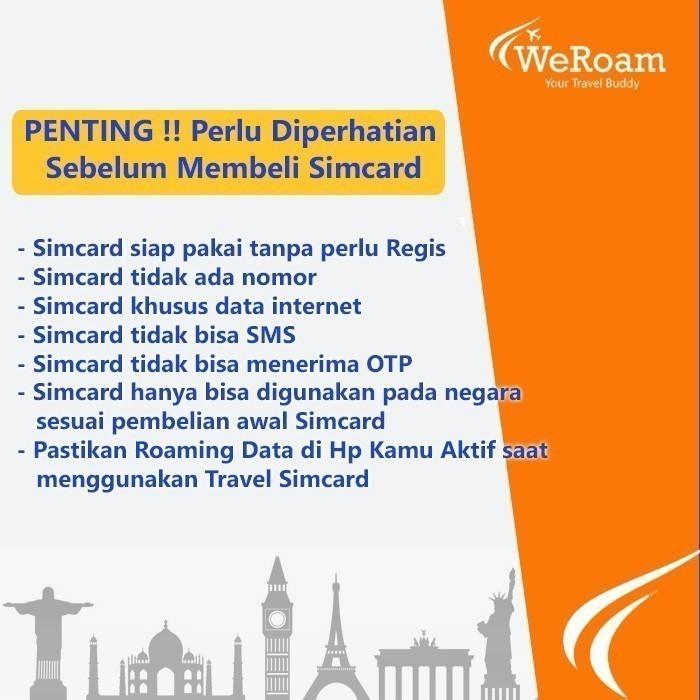 WeRoam
Your Travel Buddy

PENTING !! Perlu Diperhatian
Sebelum Membeli Simcard

- Simcard siap pakai tanpa perlu Regis
- Simcard tidak ada nomor
- Simcard khusus data internet
- Simcard tidak bisa SMS
- Simcard tidak bisa menerima OTP
- Simcard hanya bisa digunakan pada negara sesuai pembelian awal Simcard
- Pastikan Roaming Data di Hp Kamu Aktif saat menggunakan Travel Simcard